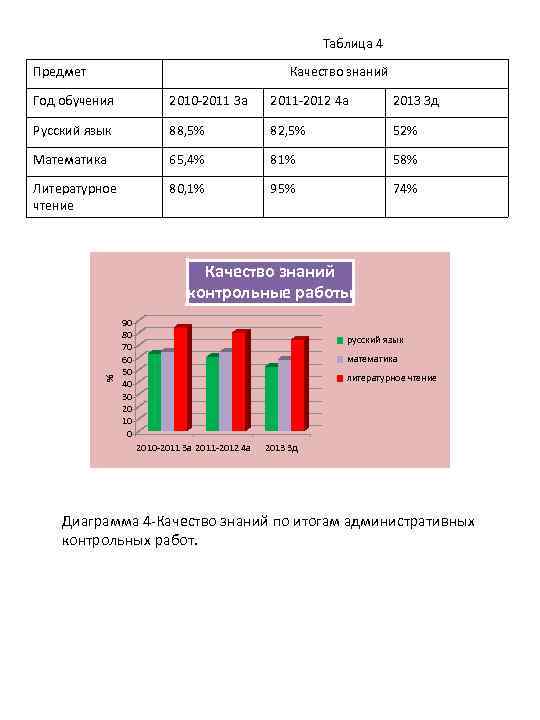 Таблица 4

| Предмет | Качество знаний | | |
|---|---|---|---|
| Год обучения | 2010-2011 3а | 2011-2012 4а | 2013 3д |
| Русский язык | 88,5% | 82,5% | 52% |
| Математика | 65,4% | 81% | 58% |
| Литературное чтение | 80,1% | 95% | 74% |

Качество знаний контрольные работы

90
80
70
60
50
40
30
20
10
0
%

2010-2011 3а 2011-2012 4а 2013 3д

русский язык
математика
литературное чтение

Диаграмма 4-Качество знаний по итогам административных контрольных работ.